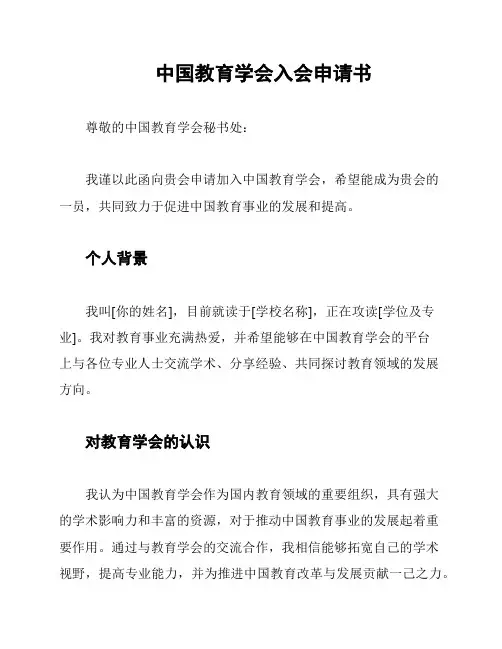 中国教育学会入会申请书

尊敬的中国教育学会秘书处：

我谨以此函向贵会申请加入中国教育学会，希望能成为贵会的一员，共同致力于促进中国教育事业的发展和提高。

个人背景

我叫[你的姓名]，目前就读于[学校名称]，正在攻读[学位及专业]。我对教育事业充满热爱，并希望能够在中国教育学会的平台上与各位专业人士交流学术、分享经验、共同探讨教育领域的发展方向。

对教育学会的认识

我认为中国教育学会作为国内教育领域的重要组织，具有强大的学术影响力和丰富的资源，对于推动中国教育事业的发展起着重要作用。通过与教育学会的交流合作，我相信能够拓宽自己的学术视野，提高专业能力，并为推进中国教育改革与发展贡献一己之力。